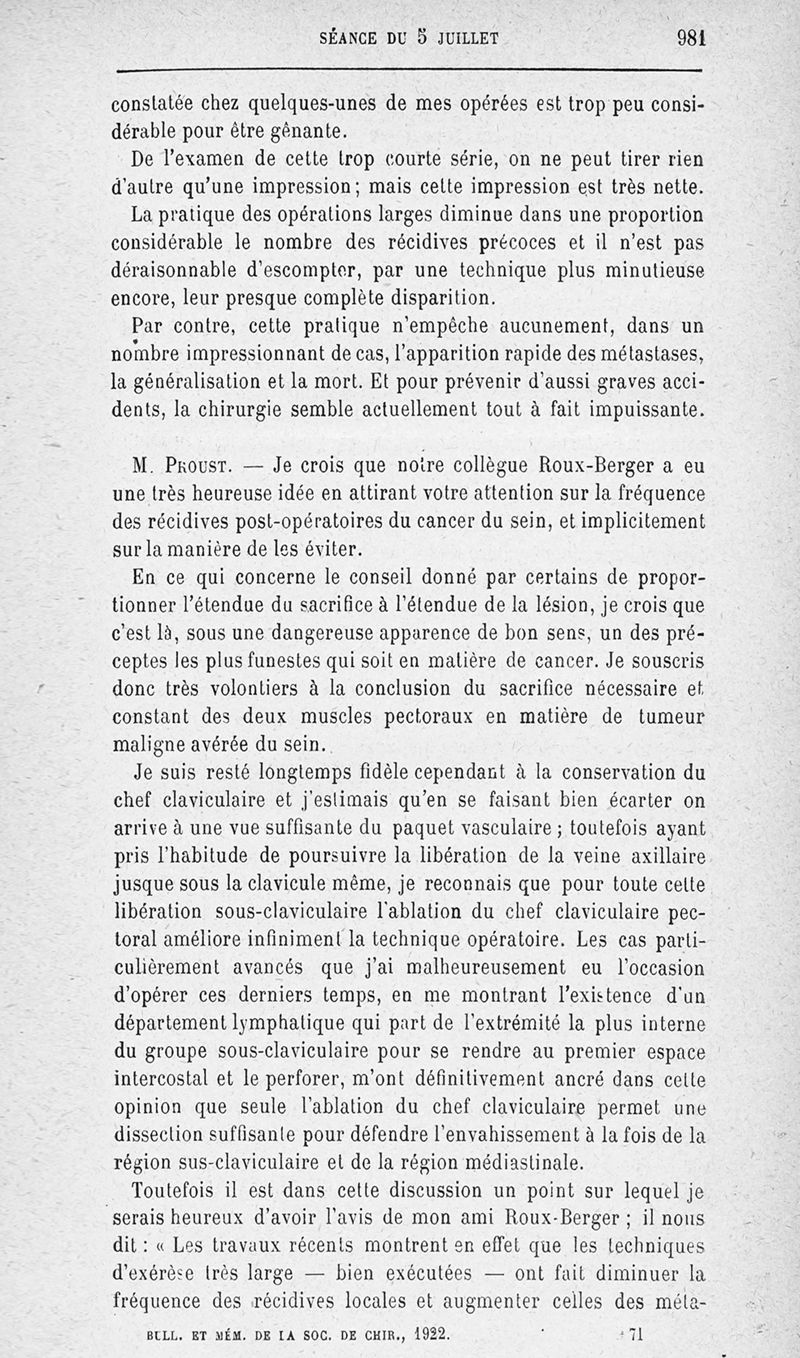 SÉANCE DU 5 JUILLET 981

constatée chez quelques-unes de mes opérées est trop peu considérable pour être gênante.

De l'examen de cette trop courte série, on ne peut tirer rien d'autre qu'une impression; mais cette impression est très nette.

La pratique des opérations larges diminue dans une proportion considérable le nombre des récidives précoces et il n'est pas déraisonnable d'escompter, par une technique plus minutieuse encore, leur presque complète disparition.

Par contre, cette pratique n'empêche aucunement, dans un nombre impressionnant de cas, l'apparition rapide des métastases, la généralisation et la mort. Et pour prévenir d'aussi graves accidents, la chirurgie semble actuellement tout à fait impuissante.

M. Proust. — Je crois que notre collègue Roux-Berger a eu une très heureuse idée en attirant votre attention sur la fréquence des récidives post-opératoires du cancer du sein, et implicitement sur la manière de les éviter.

En ce qui concerne le conseil donné par certains de proportionner l'étendue du sacrifice à l'étendue de la lésion, je crois que c'est là, sous une dangereuse apparence de bon sens, un des préceptes les plus funestes qui soit en matière de cancer. Je souscris donc très volontiers à la conclusion du sacrifice nécessaire et constant des deux muscles pectoraux en matière de tumeur maligne avérée du sein.

Je suis resté longtemps fidèle cependant à la conservation du chef claviculaire et j'estimais qu'en se faisant bien écarter on arrive à une vue suffisante du paquet vasculaire ; toutefois ayant pris l'habitude de poursuivre la libération de la veine axillaire jusque sous la clavicule même, je reconnais que pour toute cette libération sous-claviculaire l'ablation du chef claviculaire pectoral améliore infiniment la technique opératoire. Les cas particulièrement avancés que j'ai malheureusement eu l'occasion d'opérer ces derniers temps, en me montrant l'existence d'un département lymphatique qui part de l'extrémité la plus interne du groupe sous-claviculaire pour se rendre au premier espace intercostal et le perforer, m'ont définitivement ancré dans cette opinion que seule l'ablation du chef claviculaire permet une dissection suffisante pour défendre l'envahissement à la fois de la région sus-claviculaire et de la région médiastinale.

Toutefois il est dans cette discussion un point sur lequel je serais heureux d'avoir l'avis de mon ami Roux-Berger ; il nous dit : « Les travaux récents montrent en effet que les techniques d'exérèse très large — bien exécutées — ont fait diminuer la fréquence des récidives locales et augmenter celles des méta-

BULL. ET MÉM. DE LA SOC. DE CHIR., 1922. 71